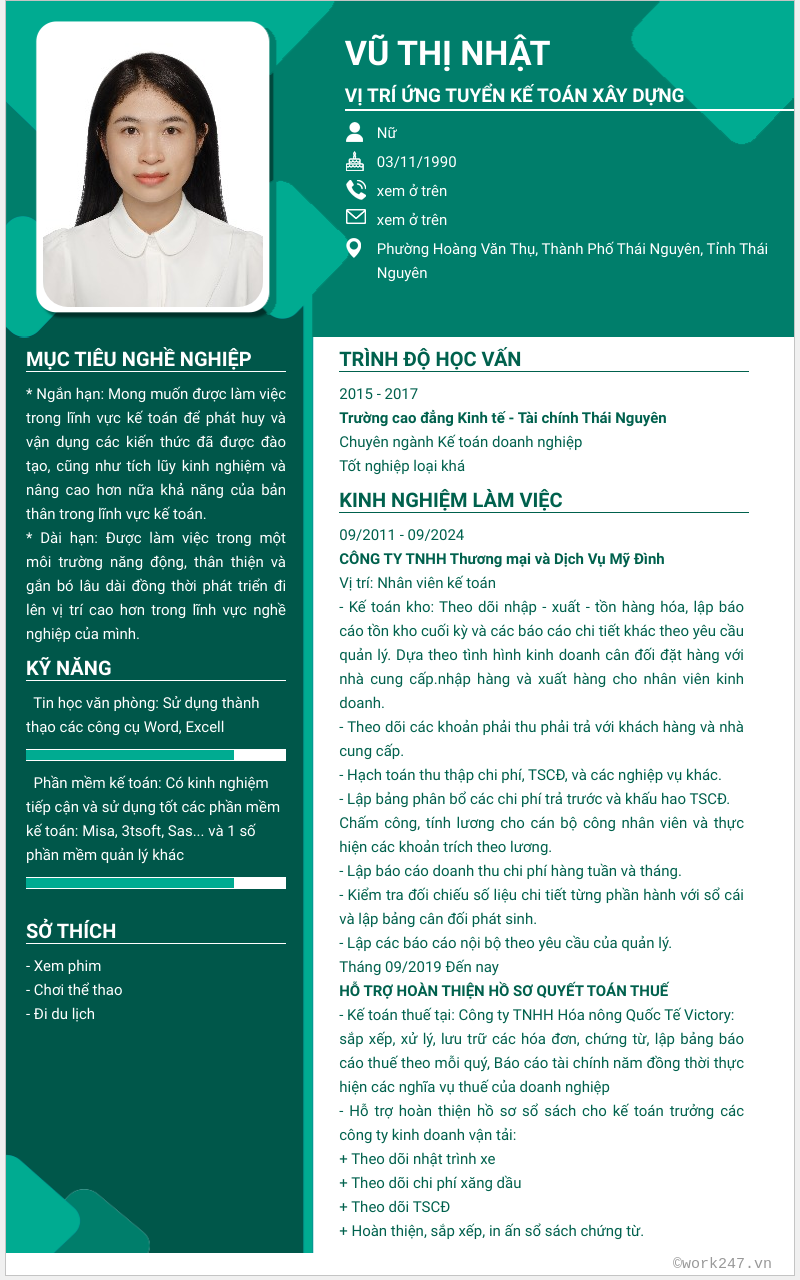 VŨ THỊ NHẬT

VỊ TRÍ ỨNG TUYỂN KẾ TOÁN XÂY DỰNG

Nữ

03/11/1990

xem ở trên

xem ở trên

Phường Hoàng Văn Thụ, Thành Phố Thái Nguyên, Tỉnh Thái Nguyên

MỤC TIÊU NGHỀ NGHIỆP

* Ngắn hạn: Mong muốn được làm việc trong lĩnh vực kế toán để phát huy và vận dụng các kiến thức đã được đào tạo, cũng như tích lũy kinh nghiệm và nâng cao hơn nữa khả năng của bản thân trong lĩnh vực kế toán.

* Dài hạn: Được làm việc trong một môi trường năng động, thân thiện và gắn bó lâu dài đồng thời phát triển đi lên vị trí cao hơn trong lĩnh vực nghề nghiệp của mình.

KỸ NĂNG

Tin học văn phòng: Sử dụng thành thạo các công cụ Word, Excell

Phần mềm kế toán: Có kinh nghiệm tiếp cận và sử dụng tốt các phần mềm kế toán: Misa, 3tsoft, Sas... và 1 số phần mềm quản lý khác

SỞ THÍCH

- Xem phim
- Chơi thể thao
- Đi du lịch

TRÌNH ĐỘ HỌC VẤN

2015 - 2017
Trường cao đẳng Kinh tế - Tài chính Thái Nguyên
Chuyên ngành Kế toán doanh nghiệp
Tốt nghiệp loại khá

KINH NGHIỆM LÀM VIỆC

09/2011 - 09/2024
CÔNG TY TNHH Thương mại và Dịch Vụ Mỹ Đình
Vị trí: Nhân viên kế toán
- Kế toán kho: Theo dõi nhập - xuất - tồn hàng hóa, lập báo cáo tồn kho cuối kỳ và các báo cáo chi tiết khác theo yêu cầu quản lý. Dựa theo tình hình kinh doanh cân đối đặt hàng với nhà cung cấp.nhập hàng và xuất hàng cho nhân viên kinh doanh.
- Theo dõi các khoản phải thu phải trả với khách hàng và nhà cung cấp.
- Hạch toán thu thập chi phí, TSCĐ, và các nghiệp vụ khác.
- Lập bảng phân bổ các chi phí trả trước và khấu hao TSCĐ. Chấm công, tính lương cho cán bộ công nhân viên và thực hiện các khoản trích theo lương.
- Lập báo cáo doanh thu chi phí hàng tuần và tháng.
- Kiểm tra đối chiếu số liệu chi tiết từng phần hành với sổ cái và lập bảng cân đối phát sinh.
- Lập các báo cáo nội bộ theo yêu cầu của quản lý.
Tháng 09/2019 Đến nay
HỖ TRỢ HOÀN THIỆN HỒ SƠ QUYẾT TOÁN THUẾ
- Kế toán thuế tại: Công ty TNHH Hóa nông Quốc Tế Victory: sắp xếp, xử lý, lưu trữ các hóa đơn, chứng từ, lập bảng báo cáo thuế theo mỗi quý, Báo cáo tài chính năm đồng thời thực hiện các nghĩa vụ thuế của doanh nghiệp
- Hỗ trợ hoàn thiện hồ sơ sổ sách cho kế toán trưởng các công ty kinh doanh vận tải:
+ Theo dõi nhật trình xe
+ Theo dõi chi phí xăng dầu
+ Theo dõi TSCĐ
+ Hoàn thiện, sắp xếp, in ấn sổ sách chứng từ.

©work247.vn